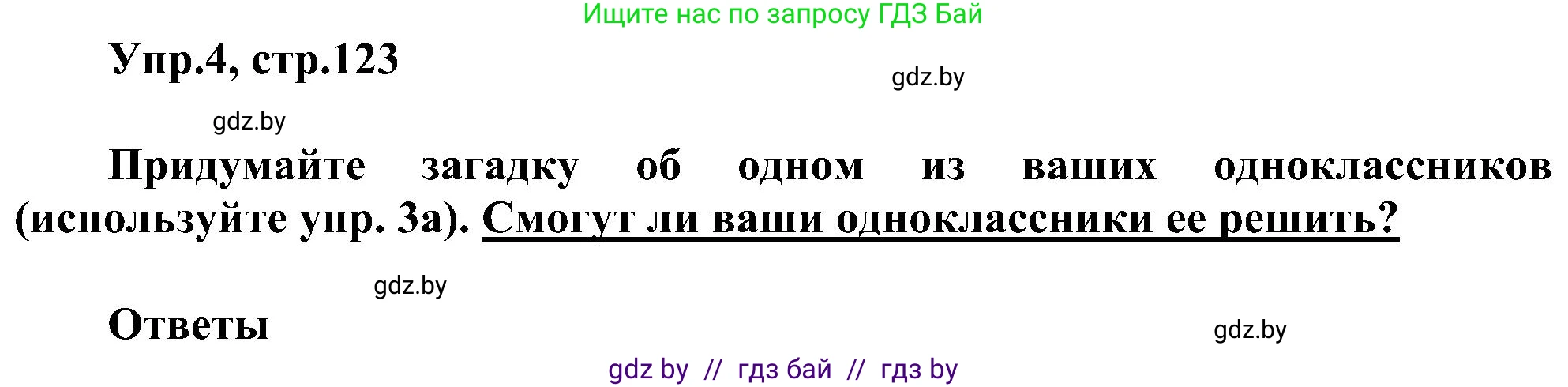 Ищите нас по запросу ГДЗ Бай

Упр.4, стр.123

gdz.by

gdz.by

Придумайте загадку об одном из ваших одноклассников (используйте упр. 3а). Смогут ли ваши одноклассники ее решить?

gdz.by

Ответы

gdz.by

gdz by // гдз бай // гдз by